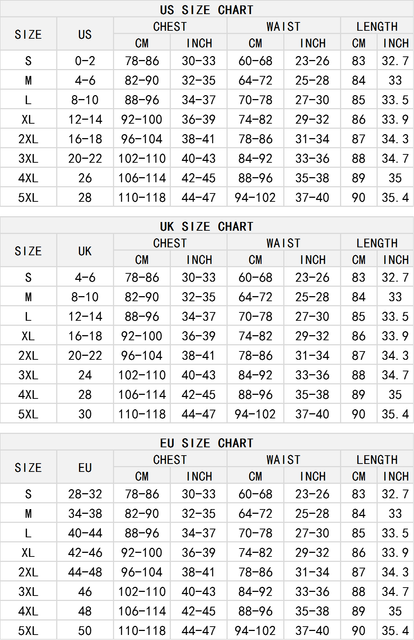 US SIZE CHART

| SIZE | US | CHEST CM | CHEST INCH | WAIST CM | WAIST INCH | LENGTH CM | LENGTH INCH |
|---|---|---|---|---|---|---|---|
| S | 0-2 | 78-86 | 30-33 | 60-68 | 23-26 | 83 | 32.7 |
| M | 4-6 | 82-90 | 32-35 | 64-72 | 25-28 | 84 | 33 |
| L | 8-10 | 88-96 | 34-37 | 70-78 | 27-30 | 85 | 33.5 |
| XL | 12-14 | 92-100 | 36-39 | 74-82 | 29-32 | 86 | 33.9 |
| 2XL | 16-18 | 96-104 | 38-41 | 78-86 | 31-34 | 87 | 34.3 |
| 3XL | 20-22 | 102-110 | 40-43 | 84-92 | 33-36 | 88 | 34.7 |
| 4XL | 26 | 106-114 | 42-45 | 88-96 | 35-38 | 89 | 35 |
| 5XL | 28 | 110-118 | 44-47 | 94-102 | 37-40 | 90 | 35.4 |

UK SIZE CHART

| SIZE | UK | CHEST CM | CHEST INCH | WAIST CM | WAIST INCH | LENGTH CM | LENGTH INCH |
|---|---|---|---|---|---|---|---|
| S | 4-6 | 78-86 | 30-33 | 60-68 | 23-26 | 83 | 32.7 |
| M | 8-10 | 82-90 | 32-35 | 64-72 | 25-28 | 84 | 33 |
| L | 12-14 | 88-96 | 34-37 | 70-78 | 27-30 | 85 | 33.5 |
| XL | 16-18 | 92-100 | 36-39 | 74-82 | 29-32 | 86 | 33.9 |
| 2XL | 20-22 | 96-104 | 38-41 | 78-86 | 31-34 | 87 | 34.3 |
| 3XL | 24 | 102-110 | 40-43 | 84-92 | 33-36 | 88 | 34.7 |
| 4XL | 28 | 106-114 | 42-45 | 88-96 | 35-38 | 89 | 35 |
| 5XL | 30 | 110-118 | 44-47 | 94-102 | 37-40 | 90 | 35.4 |

EU SIZE CHART

| SIZE | EU | CHEST CM | CHEST INCH | WAIST CM | WAIST INCH | LENGTH CM | LENGTH INCH |
|---|---|---|---|---|---|---|---|
| S | 28-32 | 78-86 | 30-33 | 60-68 | 23-26 | 83 | 32.7 |
| M | 34-38 | 82-90 | 32-35 | 64-72 | 25-28 | 84 | 33 |
| L | 40-44 | 88-96 | 34-37 | 70-78 | 27-30 | 85 | 33.5 |
| XL | 42-46 | 92-100 | 36-39 | 74-82 | 29-32 | 86 | 33.9 |
| 2XL | 44-48 | 96-104 | 38-41 | 78-86 | 31-34 | 87 | 34.3 |
| 3XL | 46 | 102-110 | 40-43 | 84-92 | 33-36 | 88 | 34.7 |
| 4XL | 48 | 106-114 | 42-45 | 88-96 | 35-38 | 89 | 35 |
| 5XL | 50 | 110-118 | 44-47 | 94-102 | 37-40 | 90 | 35.4 |